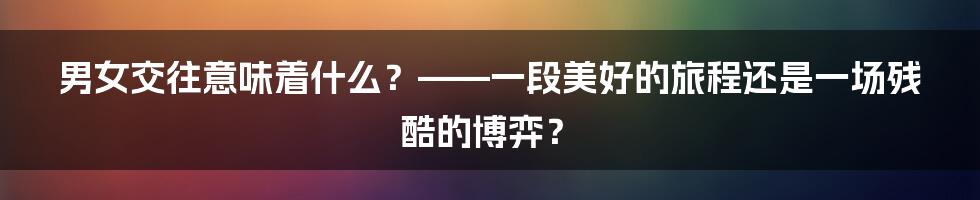 男女交往意味着什么？——一段美好的旅程还是一场残酷的博弈？